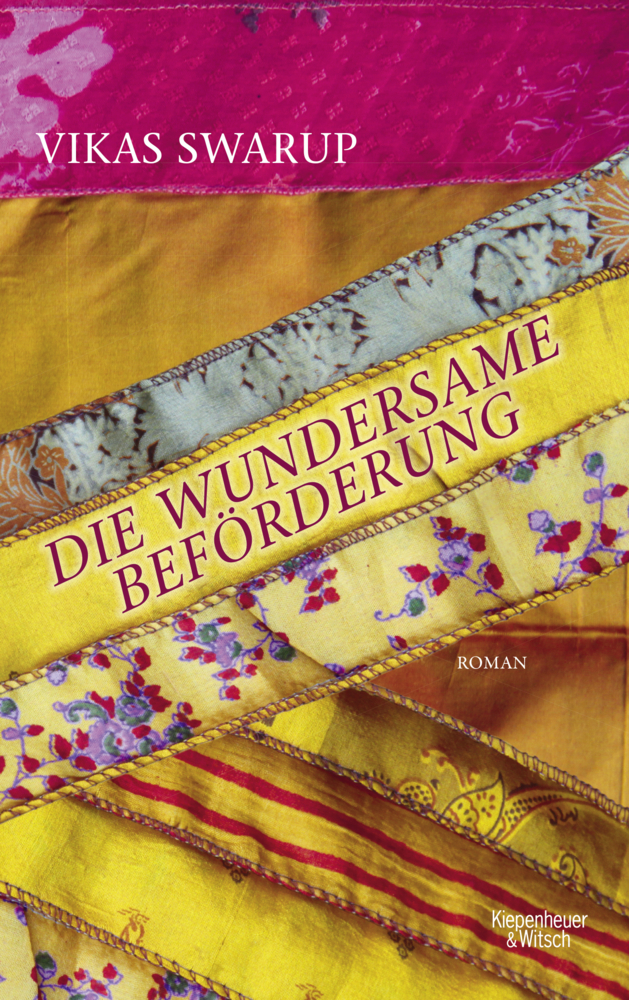 VIKAS SWARUP

DIE WUNDERSAME BEFÖRDERUNG

ROMAN

Kiepenheuer & Witsch